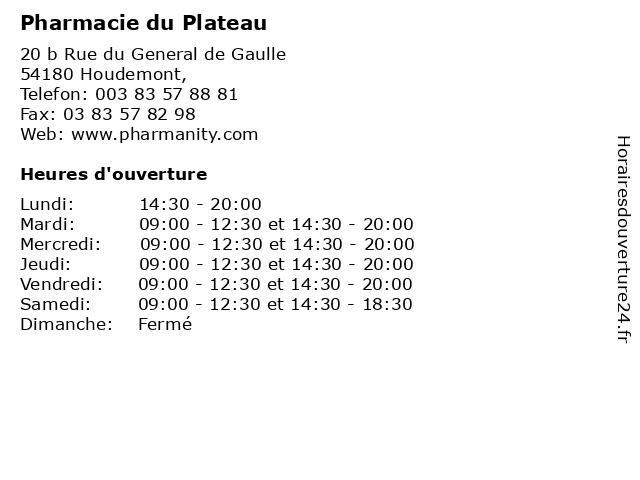 Pharmacie du Plateau

20 b Rue du General de Gaulle
54180 Houdemont,
Telefon: 003 83 57 88 81
Fax: 03 83 57 82 98
Web: www.pharmanity.com

Heures d'ouverture

| | |
|---|---|
| Lundi: | 14:30 - 20:00 |
| Mardi: | 09:00 - 12:30 et 14:30 - 20:00 |
| Mercredi: | 09:00 - 12:30 et 14:30 - 20:00 |
| Jeudi: | 09:00 - 12:30 et 14:30 - 20:00 |
| Vendredi: | 09:00 - 12:30 et 14:30 - 20:00 |
| Samedi: | 09:00 - 12:30 et 14:30 - 18:30 |
| Dimanche: | Fermé |

Horairesdouverture24.fr